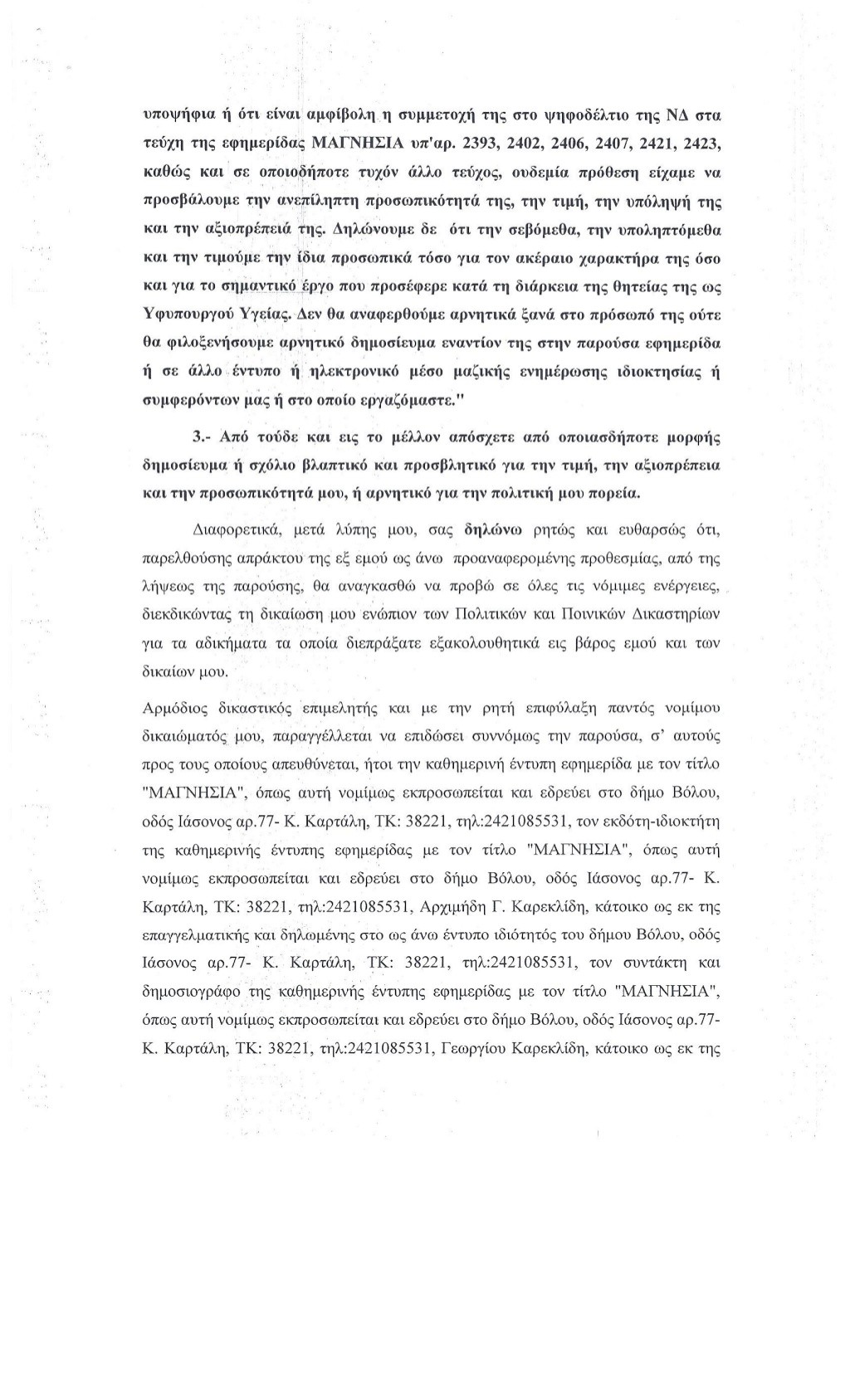 υποψήφια ή ότι είναι αμφίβολη η συμμετοχή της στο ψηφοδέλτιο της ΝΔ στα τεύχη της εφημερίδας ΜΑΓΝΗΣΙΑ υπ'αρ. 2393, 2402, 2406, 2407, 2421, 2423, καθώς και σε οποιοδήποτε τυχόν άλλο τεύχος, ουδεμία πρόθεση είχαμε να προσβάλουμε την ανεπίληπτη προσωπικότητά της, την τιμή, την υπόληψή της και την αξιοπρέπειά της. Δηλώνουμε δε ότι την σεβόμεθα, την υποληπτόμεθα και την τιμούμε την ίδια προσωπικά τόσο για τον ακέραιο χαρακτήρα της όσο και για το σημαντικό έργο που προσέφερε κατά τη διάρκεια της θητείας της ως Υφυπουργού Υγείας. Δεν θα αναφερθούμε αρνητικά ξανά στο πρόσωπό της ούτε θα φιλοξενήσουμε αρνητικό δημοσίευμα εναντίον της στην παρούσα εφημερίδα ή σε άλλο έντυπο ή ηλεκτρονικό μέσο μαζικής ενημέρωσης ιδιοκτησίας ή συμφερόντων μας ή στο οποίο εργαζόμαστε."

3.- Από τούδε και εις το μέλλον απόσχετε από οποιασδήποτε μορφής δημοσίευμα ή σχόλιο βλαπτικό και προσβλητικό για την τιμή, την αξιοπρέπεια και την προσωπικότητά μου, ή αρνητικό για την πολιτική μου πορεία.

Διαφορετικά, μετά λύπης μου, σας δηλώνω ρητώς και ευθαρσώς ότι, παρελθούσης απράκτου της εξ εμού ως άνω προαναφερομένης προθεσμίας, από της λήψεως της παρούσης, θα αναγκασθώ να προβώ σε όλες τις νόμιμες ενέργειες, διεκδικώντας τη δικαίωση μου ενώπιον των Πολιτικών και Ποινικών Δικαστηρίων για τα αδικήματα τα οποία διεπράξατε εξακολουθητικά εις βάρος εμού και των δικαίων μου.

Αρμόδιος δικαστικός επιμελητής και με την ρητή επιφύλαξη παντός νομίμου δικαιώματός μου, παραγγέλλεται να επιδώσει συννόμως την παρούσα, σ' αυτούς προς τους οποίους απευθύνεται, ήτοι την καθημερινή έντυπη εφημερίδα με τον τίτλο "ΜΑΓΝΗΣΙΑ", όπως αυτή νομίμως εκπροσωπείται και εδρεύει στο δήμο Βόλου, οδός Ιάσονος αρ.77- Κ. Καρτάλη, ΤΚ: 38221, τηλ:2421085531, τον εκδότη-ιδιοκτήτη της καθημερινής έντυπης εφημερίδας με τον τίτλο "ΜΑΓΝΗΣΙΑ", όπως αυτή νομίμως εκπροσωπείται και εδρεύει στο δήμο Βόλου, οδός Ιάσονος αρ.77- Κ. Καρτάλη, ΤΚ: 38221, τηλ:2421085531, Αρχιμήδη Γ. Καρεκλίδη, κάτοικο ως εκ της επαγγελματικής και δηλωμένης στο ως άνω έντυπο ιδιότητός του δήμου Βόλου, οδός Ιάσονος αρ.77- Κ. Καρτάλη, ΤΚ: 38221, τηλ:2421085531, τον συντάκτη και δημοσιογράφο της καθημερινής έντυπης εφημερίδας με τον τίτλο "ΜΑΓΝΗΣΙΑ", όπως αυτή νομίμως εκπροσωπείται και εδρεύει στο δήμο Βόλου, οδός Ιάσονος αρ.77- Κ. Καρτάλη, ΤΚ: 38221, τηλ:2421085531, Γεωργίου Καρεκλίδη, κάτοικο ως εκ της